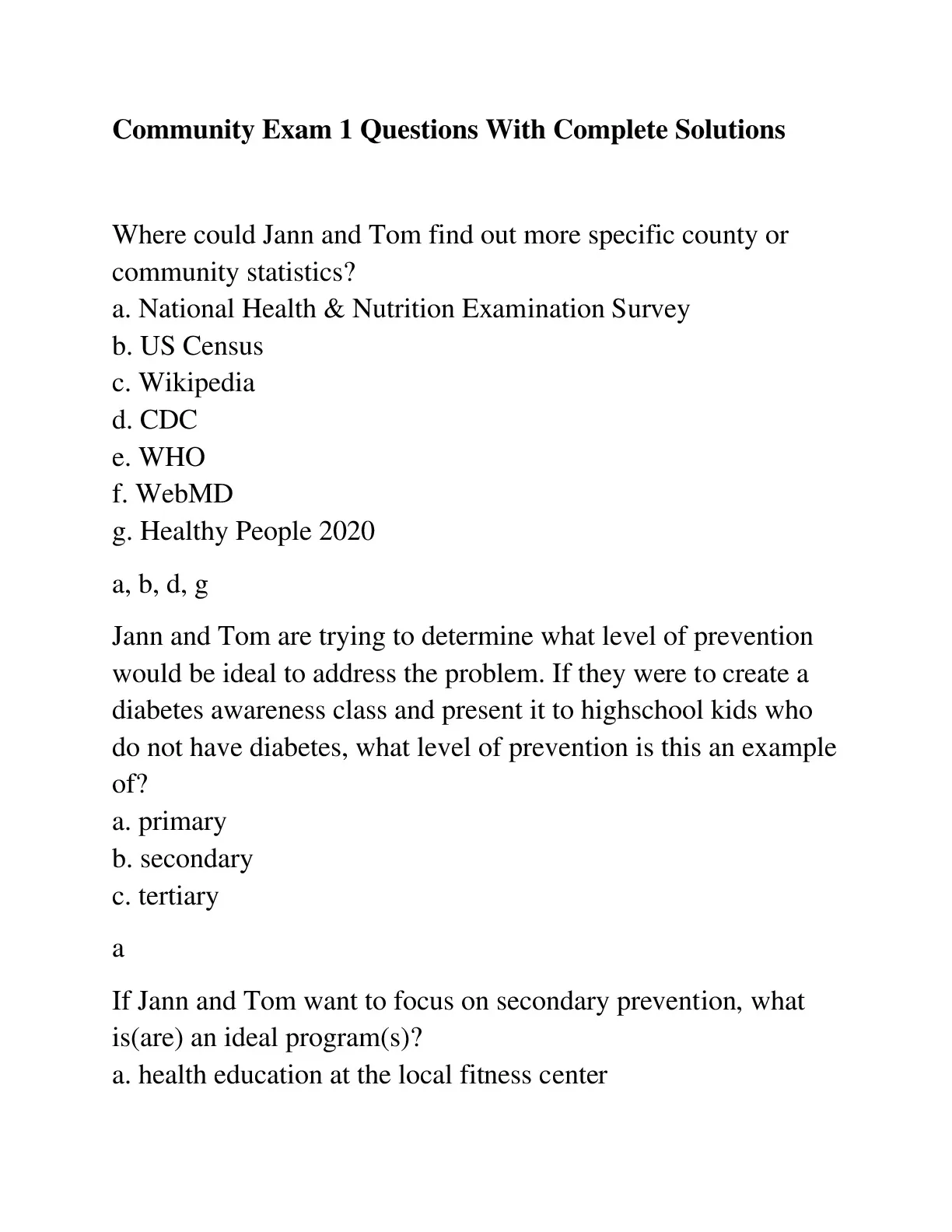 Community Exam 1 Questions With Complete Solutions

Where could Jann and Tom find out more specific county or community statistics?
a. National Health & Nutrition Examination Survey
b. US Census
c. Wikipedia
d. CDC
e. WHO
f. WebMD
g. Healthy People 2020

a, b, d, g

Jann and Tom are trying to determine what level of prevention would be ideal to address the problem. If they were to create a diabetes awareness class and present it to highschool kids who do not have diabetes, what level of prevention is this an example of?
a. primary
b. secondary
c. tertiary

a

If Jann and Tom want to focus on secondary prevention, what is(are) an ideal program(s)?
a. health education at the local fitness center